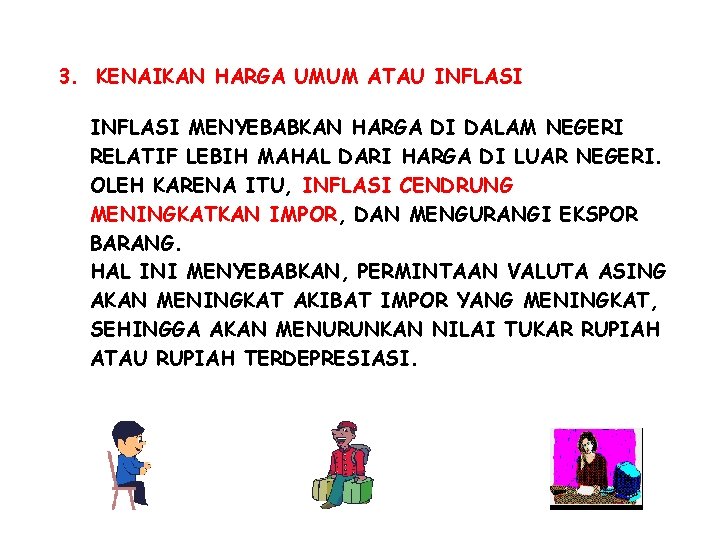 3. KENAIKAN HARGA UMUM ATAU INFLASI

INFLASI MENYEBABKAN HARGA DI DALAM NEGERI RELATIF LEBIH MAHAL DARI HARGA DI LUAR NEGERI. OLEH KARENA ITU, INFLASI CENDRUNG MENINGKATKAN IMPOR, DAN MENGURANGI EKSPOR BARANG.
HAL INI MENYEBABKAN, PERMINTAAN VALUTA ASING AKAN MENINGKAT AKIBAT IMPOR YANG MENINGKAT, SEHINGGA AKAN MENURUNKAN NILAI TUKAR RUPIAH ATAU RUPIAH TERDEPRESIASI.